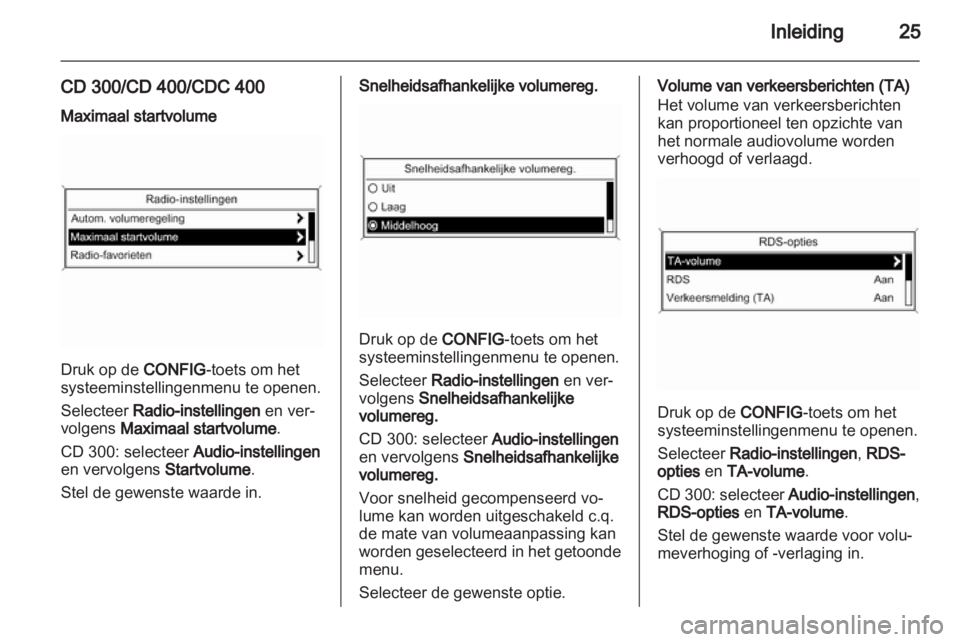 Inleiding 25

CD 300/CD 400/CDC 400

Maximaal startvolume

Radio-instellingen
Autom. volumeregeling
Maximaal startvolume
Radio-favorieten

Druk op de CONFIG-toets om het systeeminstellingenmenu te openen.

Selecteer Radio-instellingen en vervolgens Maximaal startvolume.

CD 300: selecteer Audio-instellingen en vervolgens Startvolume.

Stel de gewenste waarde in.

Snelheidsafhankelijke volumereg.

Snelheidsafhankelijke volumereg.
Uit
Laag
Middelhoog

Druk op de CONFIG-toets om het systeeminstellingenmenu te openen.

Selecteer Radio-instellingen en vervolgens Snelheidsafhankelijke volumereg.

CD 300: selecteer Audio-instellingen en vervolgens Snelheidsafhankelijke volumereg.

Voor snelheid gecompenseerd volume kan worden uitgeschakeld c.q. de mate van volumeaanpassing kan worden geselecteerd in het getoonde menu.

Selecteer de gewenste optie.

Volume van verkeersberichten (TA)

Het volume van verkeersberichten kan proportioneel ten opzichte van het normale audiovolume worden verhoogd of verlaagd.

RDS-opties
TA-volume
RDS Aan
Verkeersmelding (TA) Aan

Druk op de CONFIG-toets om het systeeminstellingenmenu te openen.

Selecteer Radio-instellingen, RDS-opties en TA-volume.

CD 300: selecteer Audio-instellingen, RDS-opties en TA-volume.

Stel de gewenste waarde voor volumeverhoging of -verlaging in.

carmanualsonline.info